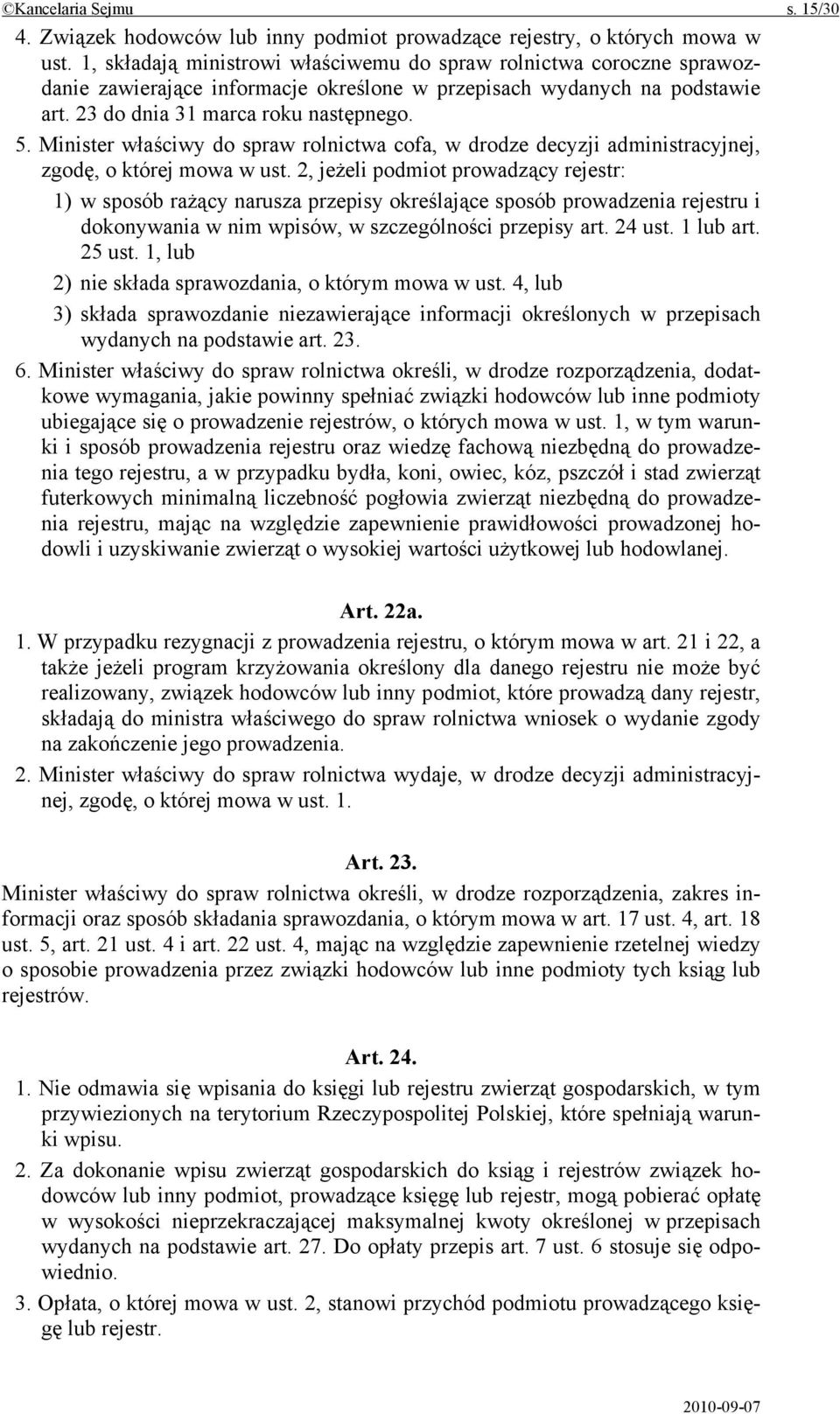 ©Kancelaria Sejmu s. 15/30

4. Związek hodowców lub inny podmiot prowadzące rejestry, o których mowa w ust. 1, składają ministrowi właściwemu do spraw rolnictwa coroczne sprawozdanie zawierające informacje określone w przepisach wydanych na podstawie art. 23 do dnia 31 marca roku następnego.

5. Minister właściwy do spraw rolnictwa cofa, w drodze decyzji administracyjnej, zgodę, o której mowa w ust. 2, jeżeli podmiot prowadzący rejestr:

1) w sposób rażący narusza przepisy określające sposób prowadzenia rejestru i dokonywania w nim wpisów, w szczególności przepisy art. 24 ust. 1 lub art. 25 ust. 1, lub

2) nie składa sprawozdania, o którym mowa w ust. 4, lub

3) składa sprawozdanie niezawierające informacji określonych w przepisach wydanych na podstawie art. 23.

6. Minister właściwy do spraw rolnictwa określi, w drodze rozporządzenia, dodatkowe wymagania, jakie powinny spełniać związki hodowców lub inne podmioty ubiegające się o prowadzenie rejestrów, o których mowa w ust. 1, w tym warunki i sposób prowadzenia rejestru oraz wiedzę fachową niezbędną do prowadzenia tego rejestru, a w przypadku bydła, koni, owiec, kóz, pszczół i stad zwierząt futerkowych minimalną liczebność pogłowia zwierząt niezbędną do prowadzenia rejestru, mając na względzie zapewnienie prawidłowości prowadzonej hodowli i uzyskiwanie zwierząt o wysokiej wartości użytkowej lub hodowlanej.

Art. 22a.

1. W przypadku rezygnacji z prowadzenia rejestru, o którym mowa w art. 21 i 22, a także jeżeli program krzyżowania określony dla danego rejestru nie może być realizowany, związek hodowców lub inny podmiot, które prowadzą dany rejestr, składają do ministra właściwego do spraw rolnictwa wniosek o wydanie zgody na zakończenie jego prowadzenia.

2. Minister właściwy do spraw rolnictwa wydaje, w drodze decyzji administracyjnej, zgodę, o której mowa w ust. 1.

Art. 23.

Minister właściwy do spraw rolnictwa określi, w drodze rozporządzenia, zakres informacji oraz sposób składania sprawozdania, o którym mowa w art. 17 ust. 4, art. 18 ust. 5, art. 21 ust. 4 i art. 22 ust. 4, mając na względzie zapewnienie rzetelnej wiedzy o sposobie prowadzenia przez związki hodowców lub inne podmioty tych ksiąg lub rejestrów.

Art. 24.

1. Nie odmawia się wpisania do księgi lub rejestru zwierząt gospodarskich, w tym przywiezionych na terytorium Rzeczypospolitej Polskiej, które spełniają warunki wpisu.

2. Za dokonanie wpisu zwierząt gospodarskich do ksiąg i rejestrów związek hodowców lub inny podmiot, prowadzące księgę lub rejestr, mogą pobierać opłatę w wysokości nieprzekraczającej maksymalnej kwoty określonej w przepisach wydanych na podstawie art. 27. Do opłaty przepis art. 7 ust. 6 stosuje się odpowiednio.

3. Opłata, o której mowa w ust. 2, stanowi przychód podmiotu prowadzącego księgę lub rejestr.

2010-09-07